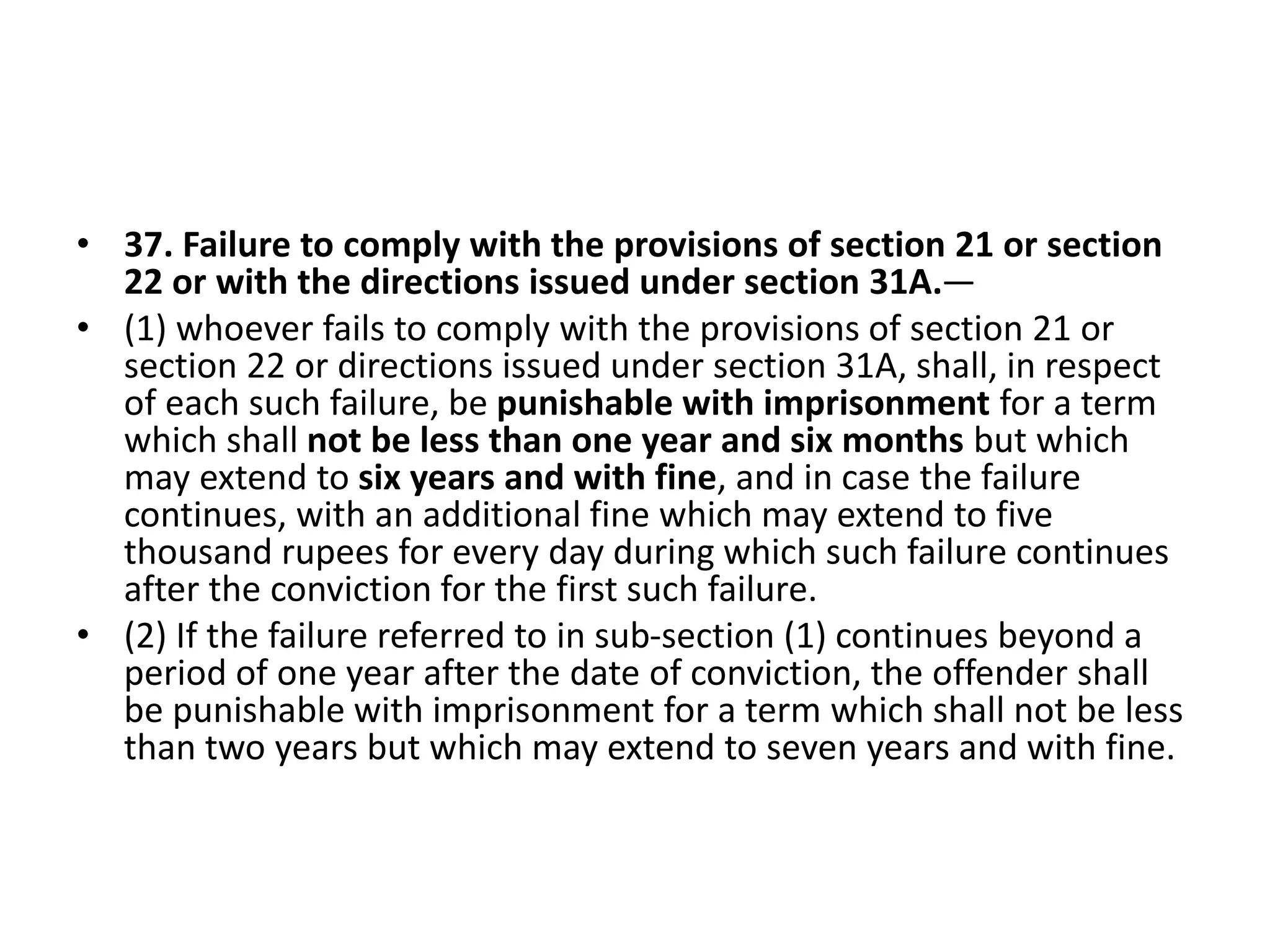 • 37. Failure to comply with the provisions of section 21 or section 22 or with the directions issued under section 31A.—

• (1) whoever fails to comply with the provisions of section 21 or section 22 or directions issued under section 31A, shall, in respect of each such failure, be punishable with imprisonment for a term which shall not be less than one year and six months but which may extend to six years and with fine, and in case the failure continues, with an additional fine which may extend to five thousand rupees for every day during which such failure continues after the conviction for the first such failure.

• (2) If the failure referred to in sub-section (1) continues beyond a period of one year after the date of conviction, the offender shall be punishable with imprisonment for a term which shall not be less than two years but which may extend to seven years and with fine.